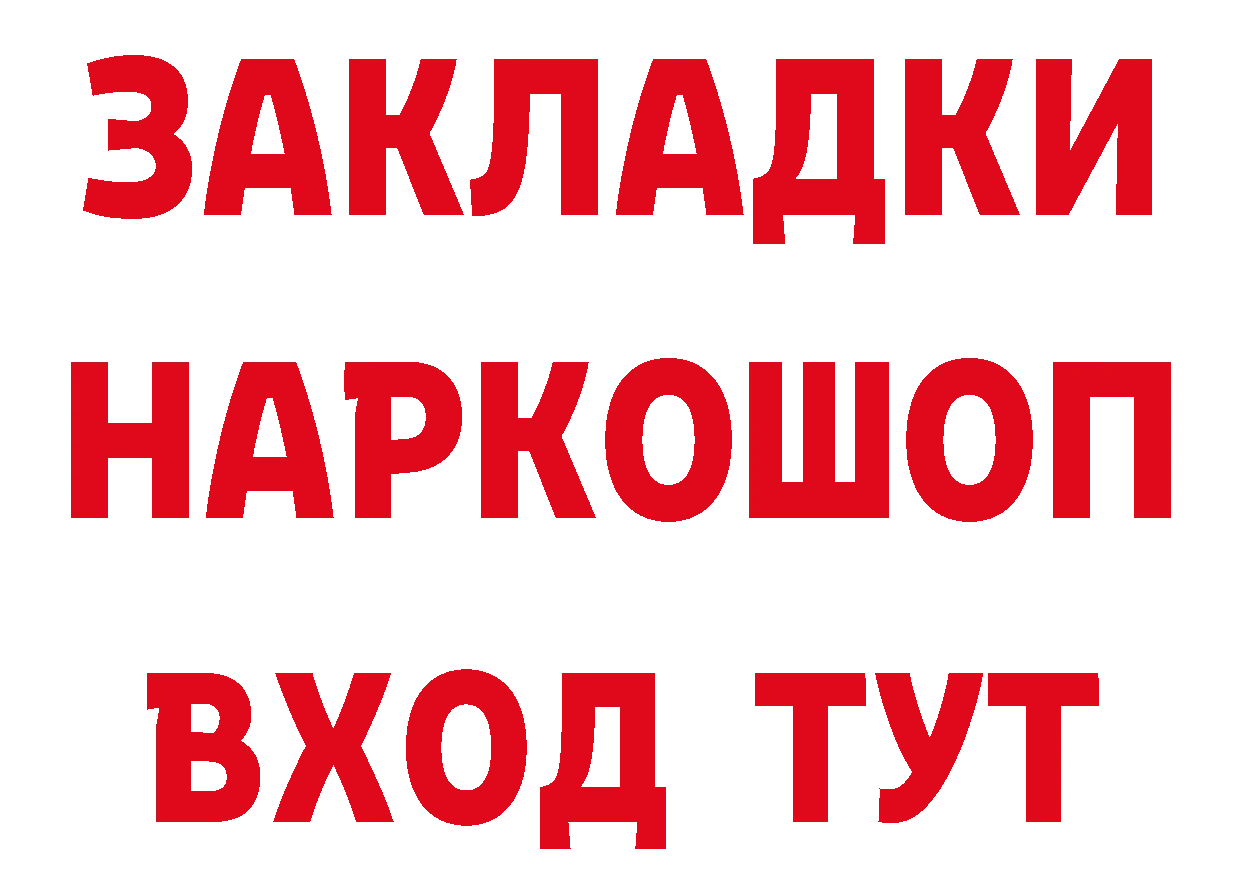 ЗАКЛАДКИ
НАРКОШОП
ВХОД ТУТ